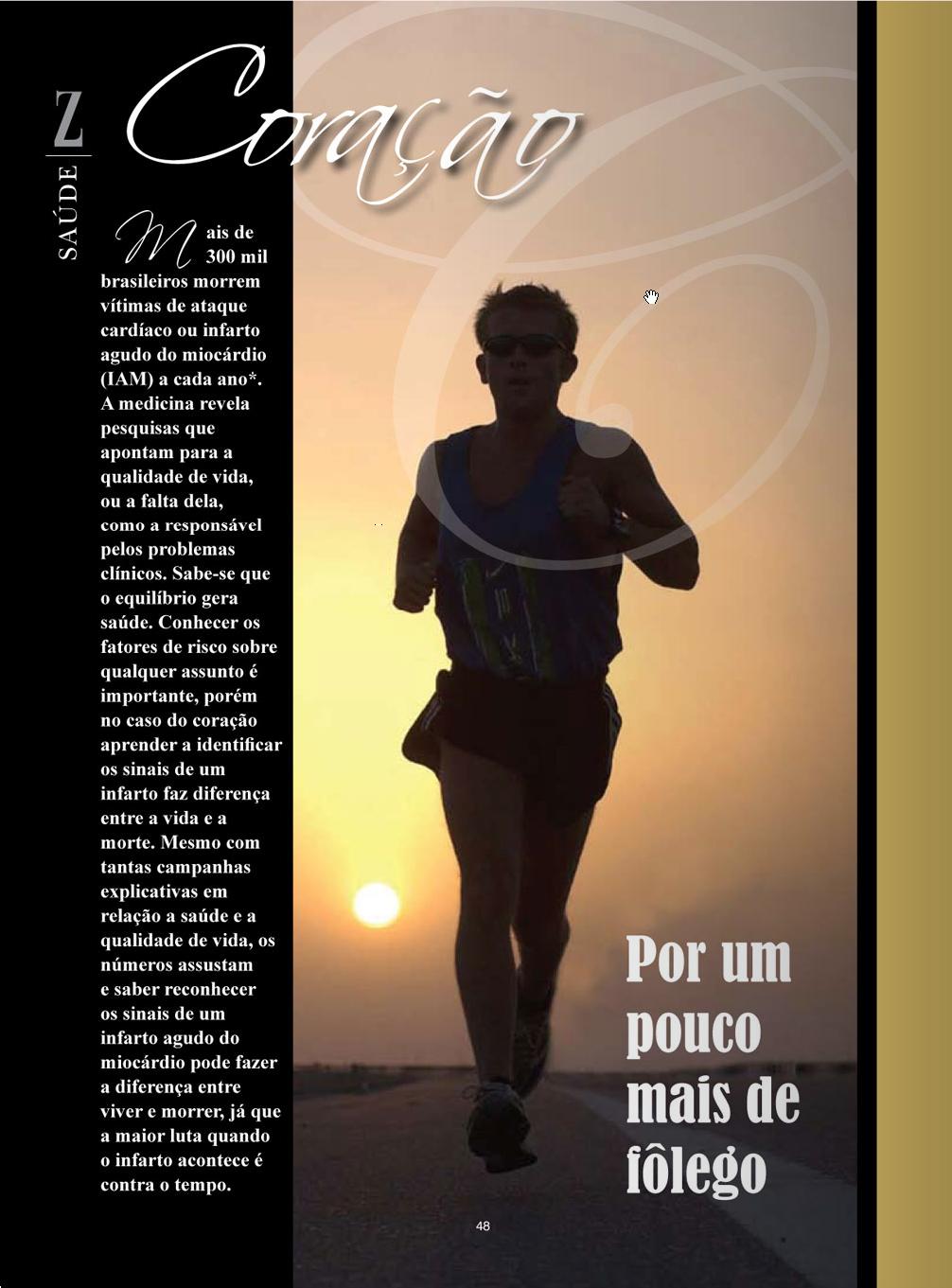 Z
SAÚDE

Coração

Mais de 300 mil brasileiros morrem vítimas de ataque cardíaco ou infarto agudo do miocárdio (IAM) a cada ano*. A medicina revela pesquisas que apontam para a qualidade de vida, ou a falta dela, como a responsável pelos problemas clínicos. Sabe-se que o equilíbrio gera saúde. Conhecer os fatores de risco sobre qualquer assunto é importante, porém no caso do coração aprender a identificar os sinais de um infarto faz diferença entre a vida e a morte. Mesmo com tantas campanhas explicativas em relação a saúde e a qualidade de vida, os números assustam e saber reconhecer os sinais de um infarto agudo do miocárdio pode fazer a diferença entre viver e morrer, já que a maior luta quando o infarto acontece é contra o tempo.

Por um pouco mais de fôlego

48